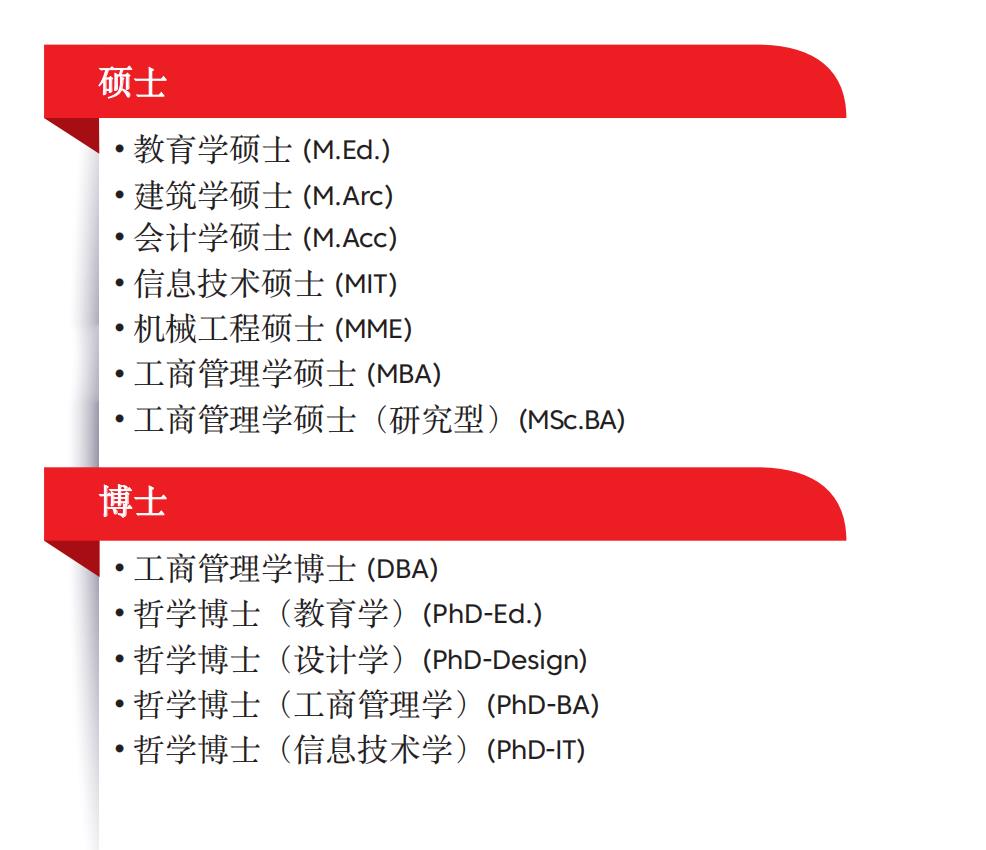 硕士

• 教育学硕士(M.Ed.)
• 建筑学硕士(M.Arc)
• 会计学硕士(M.Acc)
• 信息技术硕士(MIT)
• 机械工程硕士(MME)
• 工商管理学硕士(MBA)
• 工商管理学硕士（研究型）(MSc.BA)

博士

• 工商管理学博士(DBA)
• 哲学博士（教育学）(PhD-Ed.)
• 哲学博士（设计学）(PhD-Design)
• 哲学博士（工商管理学）(PhD-BA)
• 哲学博士（信息技术学）(PhD-IT)